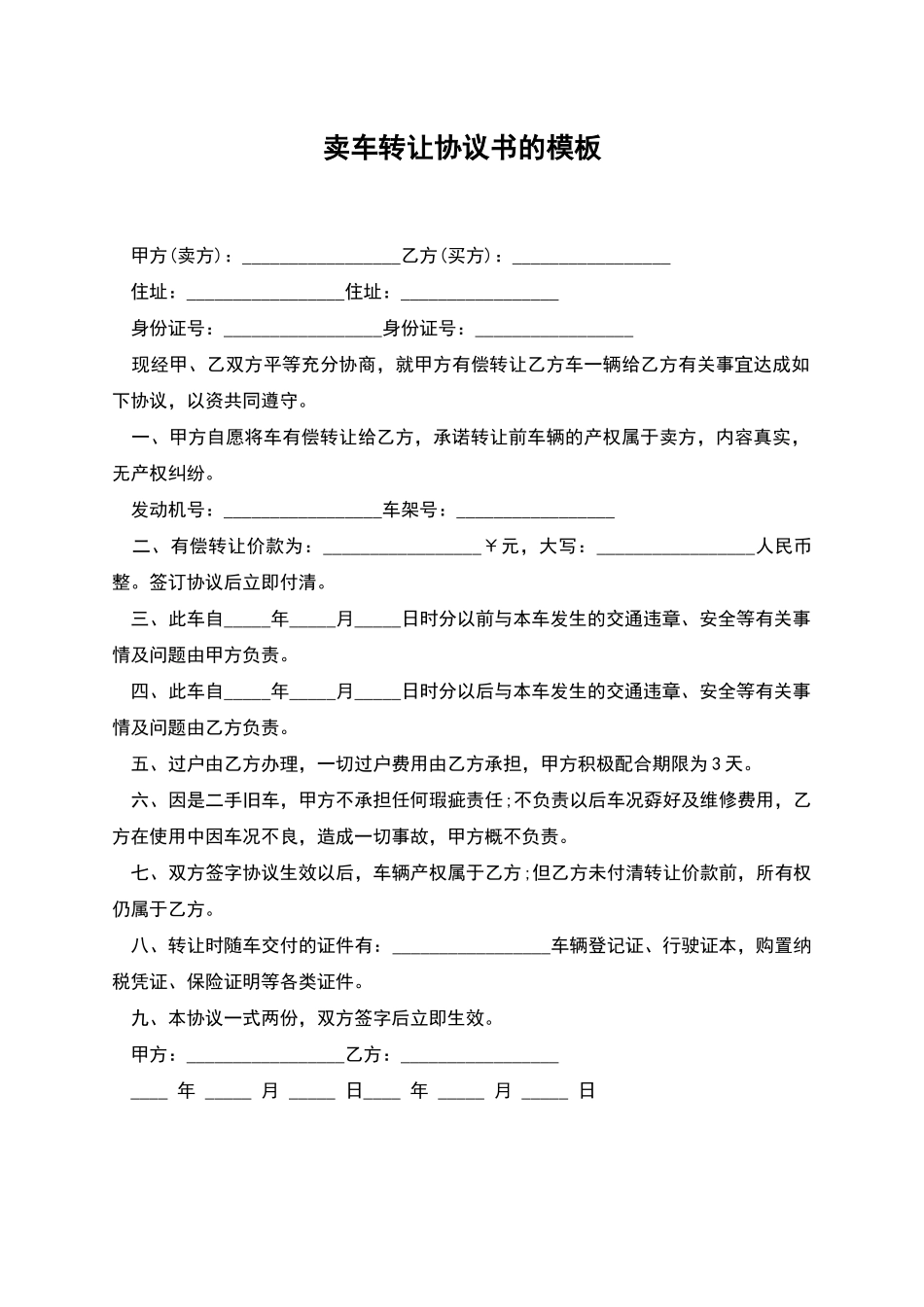 卖车转让协议书的模板

甲方(卖方)：____乙方(买方)：____

住址：____住址：____

身份证号：____身份证号：____

现经甲、乙双方平等充分协商，就甲方有偿转让乙方车一辆给乙方有关事宜达成如下协议，以资共同遵守。

一、甲方自愿将车有偿转让给乙方，承诺转让前车辆的产权属于卖方，内容真实，无产权纠纷。

发动机号：____车架号：____

二、有偿转让价款为：____￥元，大写：____人民币整。签订协议后立即付清。

三、此车自____年____月____日时分以前与本车发生的交通违章、安全等有关事情及问题由甲方负责。

四、此车自____年____月____日时分以后与本车发生的交通违章、安全等有关事情及问题由乙方负责。

五、过户由乙方办理，一切过户费用由乙方承担，甲方积极配合期限为3天。

六、因是二手旧车，甲方不承担任何瑕疵责任;不负责以后车况孬好及维修费用，乙方在使用中因车况不良，造成一切事故，甲方概不负责。

七、双方签字协议生效以后，车辆产权属于乙方;但乙方未付清转让价款前，所有权仍属于乙方。

八、转让时随车交付的证件有：____车辆登记证、行驶证本，购置纳税凭证、保险证明等各类证件。

九、本协议一式两份，双方签字后立即生效。

甲方：____乙方：____

____年____月____日____年____月____日